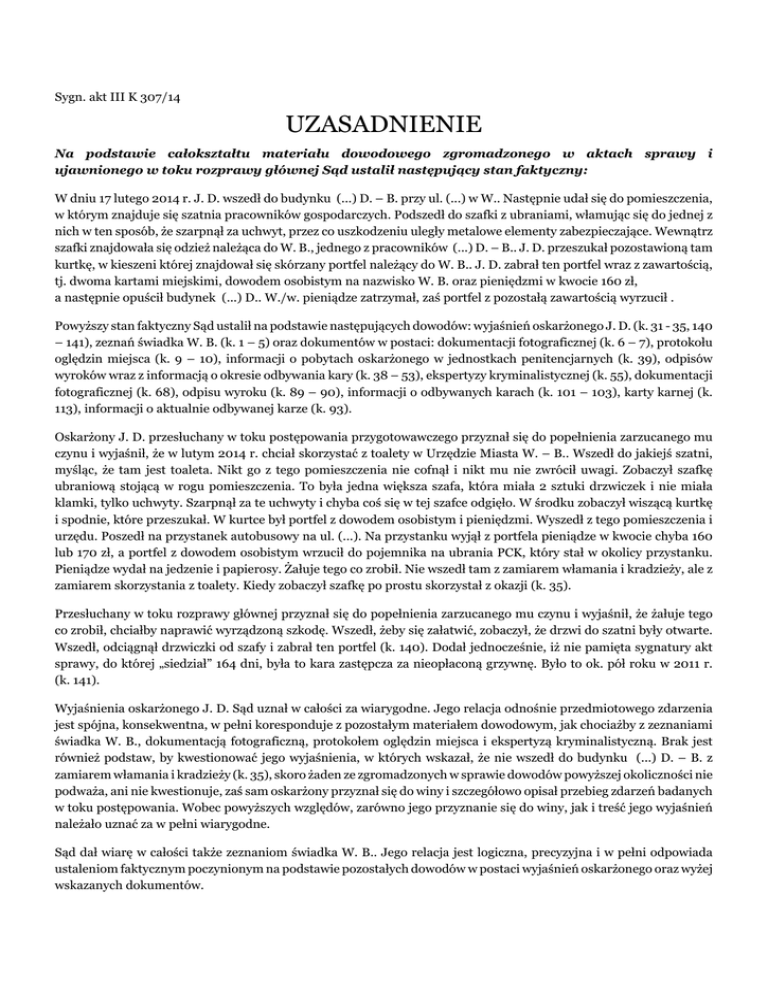 Sygn. akt III K 307/14

UZASADNIENIE

Na podstawie całokształtu materiału dowodowego zgromadzonego w aktach sprawy i ujawnionego w toku rozprawy głównej Sąd ustalił następujący stan faktyczny:

W dniu 17 lutego 2014 r. J. D. wszedł do budynku (...) D. – B. przy ul. (...) w W.. Następnie udał się do pomieszczenia, w którym znajduje się szatnia pracowników gospodarczych. Podszedł do szafki z ubraniami, włamując się do jednej z nich w ten sposób, że szarpnął za uchwyt, przez co uszkodzeniu uległy metalowe elementy zabezpieczające. Wewnątrz szafki znajdowała się odzież należąca do W. B., jednego z pracowników (...) D. – B.. J. D. przeszukał pozostawioną tam kurtkę, w kieszeni której znajdował się skórzany portfel należący do W. B.. J. D. zabrał ten portfel wraz z zawartością, tj. dwoma kartami miejskimi, dowodem osobistym na nazwisko W. B. oraz pieniędzmi w kwocie 160 zł, a następnie opuścił budynek (...) D.. W./w. pieniądze zatrzymał, zaś portfel z pozostałą zawartością wyrzucił .

Powyższy stan faktyczny Sąd ustalił na podstawie następujących dowodów: wyjaśnień oskarżonego J. D. (k. 31 - 35, 140 – 141), zeznań świadka W. B. (k. 1 – 5) oraz dokumentów w postaci: dokumentacji fotograficznej (k. 6 – 7), protokołu oględzin miejsca (k. 9 – 10), informacji o pobytach oskarżonego w jednostkach penitencjarnych (k. 39), odpisów wyroków wraz z informacją o okresie odbywania kary (k. 38 – 53), ekspertyzy kryminalistycznej (k. 55), dokumentacji fotograficznej (k. 68), odpisu wyroku (k. 89 – 90), informacji o odbywanych karach (k. 101 – 103), karty karnej (k. 113), informacji o aktualnie odbywanej karze (k. 93).

Oskarżony J. D. przesłuchany w toku postępowania przygotowawczego przyznał się do popełnienia zarzucanego mu czynu i wyjaśnił, że w lutym 2014 r. chciał skorzystać z toalety w Urzędzie Miasta W. – B.. Wszedł do jakiejś szatni, myśląc, że tam jest toaleta. Nikt go z tego pomieszczenia nie cofnął i nikt mu nie zwrócił uwagi. Zobaczył szafkę ubraniową stojącą w rogu pomieszczenia. To była jedna większa szafa, która miała 2 sztuki drzwiczek i nie miała klamki, tylko uchwyty. Szarpnął za te uchwyty i chyba coś się w tej szafce odgięło. W środku zobaczył wiszącą kurtkę i spodnie, które przeszukał. W kurtce był portfel z dowodem osobistym i pieniędzmi. Wyszedł z tego pomieszczenia i urzędu. Poszedł na przystanek autobusowy na ul. (...). Na przystanku wyjął z portfela pieniądze w kwocie chyba 160 lub 170 zł, a portfel z dowodem osobistym wrzucił do pojemnika na ubrania PCK, który stał w okolicy przystanku. Pieniądze wydał na jedzenie i papierosy. Żałuje tego co zrobił. Nie wszedł tam z zamiarem włamania i kradzieży, ale z zamiarem skorzystania z toalety. Kiedy zobaczył szafkę po prostu skorzystał z okazji (k. 35).

Przesłuchany w toku rozprawy głównej przyznał się do popełnienia zarzucanego mu czynu i wyjaśnił, że żałuje tego co zrobił, chciałby naprawić wyrządzoną szkodę. Wszedł, żeby się załatwić, zobaczył, że drzwi do szatni były otwarte. Wszedł, odciągnął drzwiczki od szafy i zabrał ten portfel (k. 140). Dodał jednocześnie, iż nie pamięta sygnatury akt sprawy, do której „siedział" 164 dni, była to kara zastępcza za nieopłaconą grzywnę. Było to ok. pół roku w 2011 r. (k. 141).

Wyjaśnienia oskarżonego J. D. Sąd uznał w całości za wiarygodne. Jego relacja odnośnie przedmiotowego zdarzenia jest spójna, konsekwentna, w pełni koresponduje z pozostałym materiałem dowodowym, jak chociażby z zeznaniami świadka W. B., dokumentacją fotograficzną, protokołem oględzin miejsca i ekspertyzą kryminalistyczną. Brak jest również podstaw, by kwestionować jego wyjaśnienia, w których wskazał, że nie wszedł do budynku (...) D. – B. z zamiarem włamania i kradzieży (k. 35), skoro żaden ze zgromadzonych w sprawie dowodów powyższej okoliczności nie podważa, ani nie kwestionuje, zaś sam oskarżony przyznał się do winy i szczegółowo opisał przebieg zdarzeń badanych w toku postępowania. Wobec powyższych względów, zarówno jego przyznanie się do winy, jak i treść jego wyjaśnień należało uznać za w pełni wiarygodne.

Sąd dał wiarę w całości także zeznaniom świadka W. B.. Jego relacja jest logiczna, precyzyjna i w pełni odpowiada ustaleniom faktycznym poczynionym na podstawie pozostałych dowodów w postaci wyjaśnień oskarżonego oraz wyżej wskazanych dokumentów.